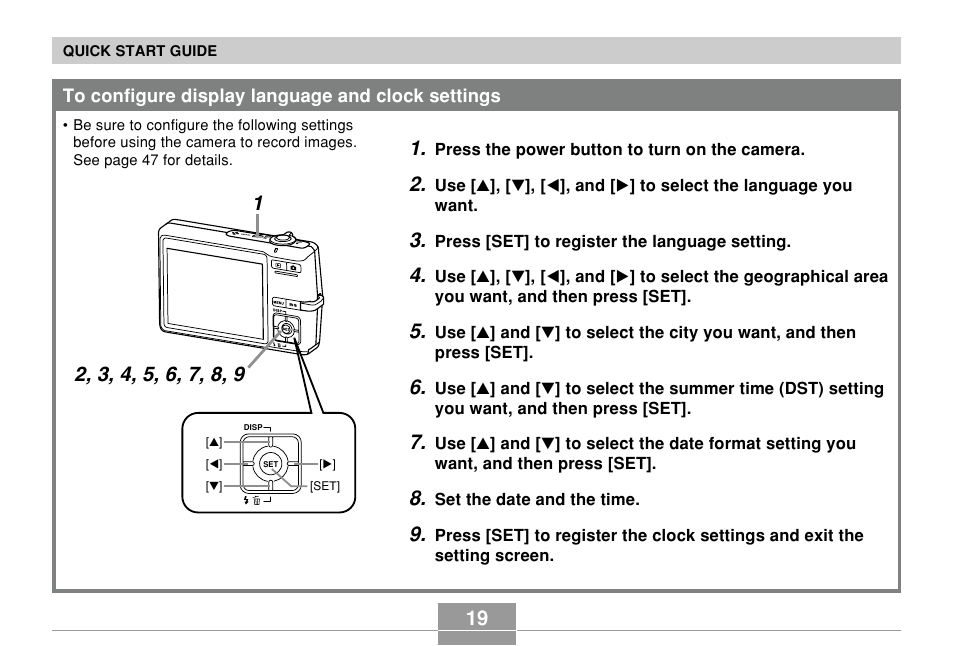 QUICK START GUIDE

To configure display language and clock settings

• Be sure to configure the following settings before using the camera to record images. See page 47 for details.

1

2, 3, 4, 5, 6, 7, 8, 9

DISP

[▲]

[◀]

SET

[▶]

[▼]

[SET]

1. Press the power button to turn on the camera.

2. Use [▲], [▼], [◀], and [▶] to select the language you want.

3. Press [SET] to register the language setting.

4. Use [▲], [▼], [◀], and [▶] to select the geographical area you want, and then press [SET].

5. Use [▲] and [▼] to select the city you want, and then press [SET].

6. Use [▲] and [▼] to select the summer time (DST) setting you want, and then press [SET].

7. Use [▲] and [▼] to select the date format setting you want, and then press [SET].

8. Set the date and the time.

9. Press [SET] to register the clock settings and exit the setting screen.

19